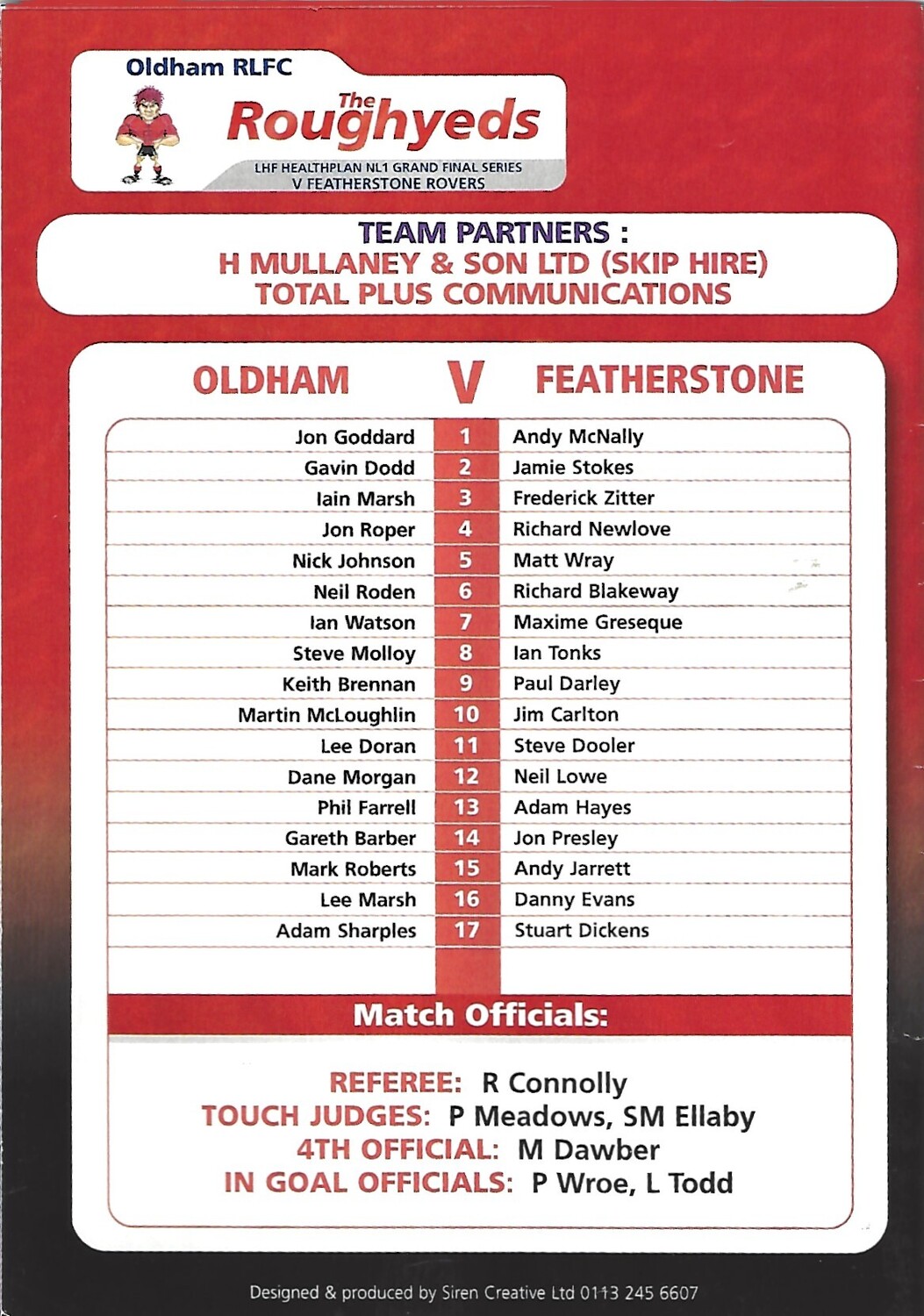 Oldham RLFC

The Roughyeds

LHF HEALTHPLAN NL1 GRAND FINAL SERIES
V FEATHERSTONE ROVERS

TEAM PARTNERS :
H MULLANEY & SON LTD (SKIP HIRE)
TOTAL PLUS COMMUNICATIONS

| OLDHAM | V | FEATHERSTONE |
|---|---|---|
| Jon Goddard | 1 | Andy McNally |
| Gavin Dodd | 2 | Jamie Stokes |
| Iain Marsh | 3 | Frederick Zitter |
| Jon Roper | 4 | Richard Newlove |
| Nick Johnson | 5 | Matt Wray |
| Neil Roden | 6 | Richard Blakeway |
| Ian Watson | 7 | Maxime Greseque |
| Steve Molloy | 8 | Ian Tonks |
| Keith Brennan | 9 | Paul Darley |
| Martin McLoughlin | 10 | Jim Carlton |
| Lee Doran | 11 | Steve Dooler |
| Dane Morgan | 12 | Neil Lowe |
| Phil Farrell | 13 | Adam Hayes |
| Gareth Barber | 14 | Jon Presley |
| Mark Roberts | 15 | Andy Jarrett |
| Lee Marsh | 16 | Danny Evans |
| Adam Sharples | 17 | Stuart Dickens |

Match Officials:

REFEREE: R Connolly
TOUCH JUDGES: P Meadows, SM Ellaby
4TH OFFICIAL: M Dawber
IN GOAL OFFICIALS: P Wroe, L Todd

Designed & produced by Siren Creative Ltd 0113 245 6607